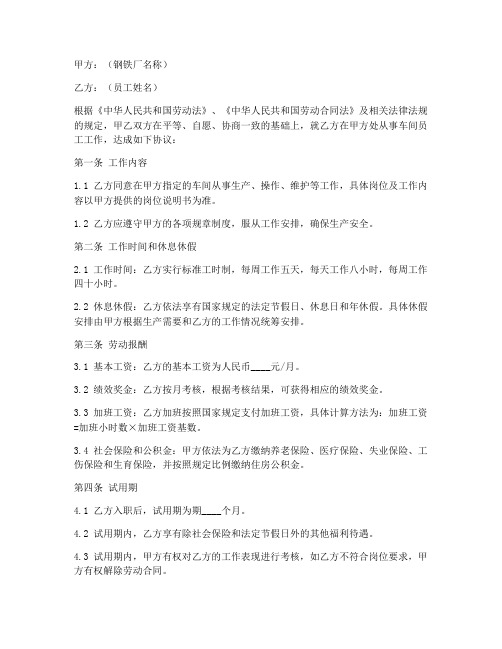 甲方：（钢铁厂名称）

乙方：（员工姓名）

根据《中华人民共和国劳动法》、《中华人民共和国劳动合同法》及相关法律法规的规定，甲乙双方在平等、自愿、协商一致的基础上，就乙方在甲方处从事车间员工工作，达成如下协议：

第一条 工作内容

1.1 乙方同意在甲方指定的车间从事生产、操作、维护等工作，具体岗位及工作内容以甲方提供的岗位说明书为准。

1.2 乙方应遵守甲方的各项规章制度，服从工作安排，确保生产安全。

第二条 工作时间和休息休假

2.1 工作时间：乙方实行标准工时制，每周工作五天，每天工作八小时，每周工作四十小时。

2.2 休息休假：乙方依法享有国家规定的法定节假日、休息日和年休假。具体休假安排由甲方根据生产需要和乙方的工作情况统筹安排。

第三条 劳动报酬

3.1 基本工资：乙方的基本工资为人民币____元/月。

3.2 绩效奖金：乙方按月考核，根据考核结果，可获得相应的绩效奖金。

3.3 加班工资：乙方加班按照国家规定支付加班工资，具体计算方法为：加班工资=加班小时数×加班工资基数。

3.4 社会保险和公积金：甲方依法为乙方缴纳养老保险、医疗保险、失业保险、工伤保险和生育保险，并按照规定比例缴纳住房公积金。

第四条 试用期

4.1 乙方入职后，试用期为期____个月。

4.2 试用期内，乙方享有除社会保险和法定节假日外的其他福利待遇。

4.3 试用期内，甲方有权对乙方的工作表现进行考核，如乙方不符合岗位要求，甲方有权解除劳动合同。